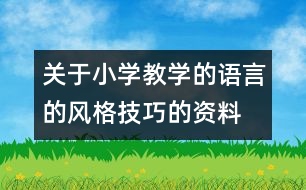 关于小学教学的语言的风格技巧的资料